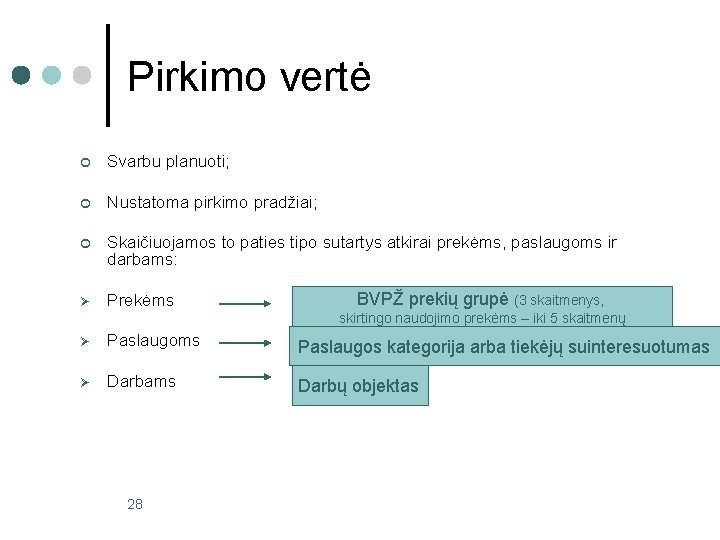 Pirkimo vertė

Svarbu planuoti;

Nustatoma pirkimo pradžiai;

Skaičiuojamos to paties tipo sutartys atkirai prekėms, paslaugoms ir darbams:

Prekėms

BVPŽ prekių grupė (3 skaitmenys, skirtingo naudojimo prekėms – iki 5 skaitmenų

Paslaugoms

Paslaugos kategorija arba tiekėjų suinteresuotumas

Darbams

Darbų objektas

28